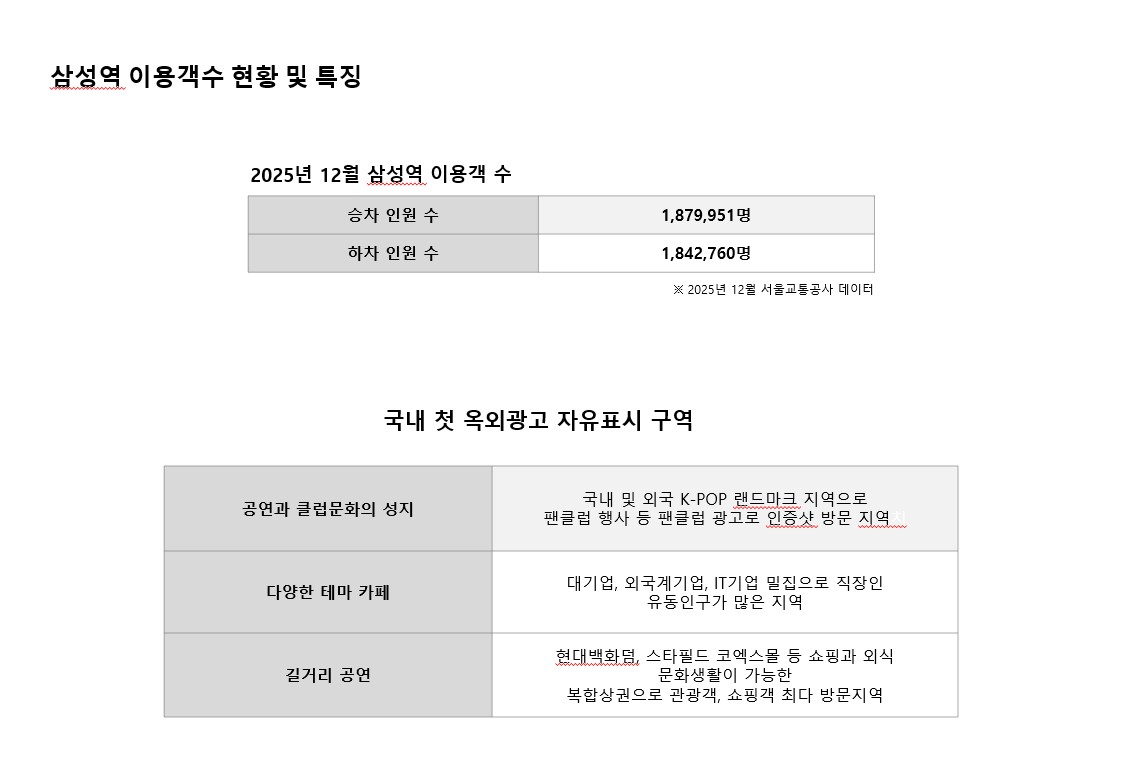 삼성역 이용객수 현황 및 특징

2025년 12월 삼성역 이용객 수

| 승차 인원 수 | 1,879,951명 |
|---|---|
| 하차 인원 수 | 1,842,760명 |

※ 2025년 12월 서울교통공사 데이터

국내 첫 옥외광고 자유표시 구역

| 공연과 클럽문화의 성지 | 국내 및 외국 K-POP 랜드마크 지역으로 팬클럽 행사 등 팬클럽 광고로 인증샷 방문 지역 |
|---|---|
| 다양한 테마 카페 | 대기업, 외국계기업, IT기업 밀집으로 직장인 유동인구가 많은 지역 |
| 길거리 공연 | 현대백화덤, 스타필드 코엑스몰 등 쇼핑과 외식 문화생활이 가능한 복합상권으로 관광객, 쇼핑객 최다 방문지역 |